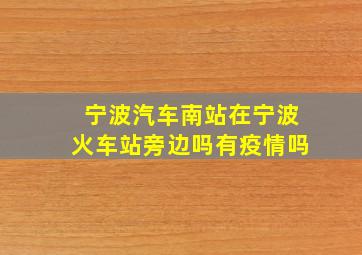 宁波汽车南站在宁波火车站旁边吗有疫情吗